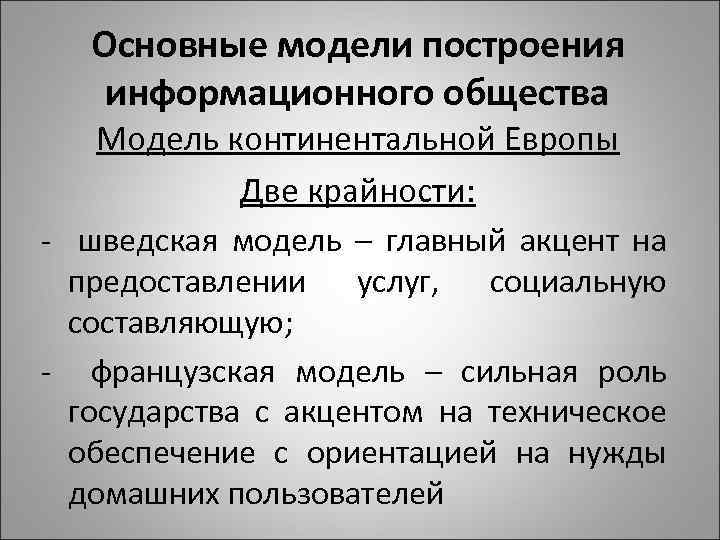 Основные модели построения информационного общества

Модель континентальной Европы

Две крайности:

- шведская модель – главный акцент на предоставлении услуг, социальную составляющую;

- французская модель – сильная роль государства с акцентом на техническое обеспечение с ориентацией на нужды домашних пользователей